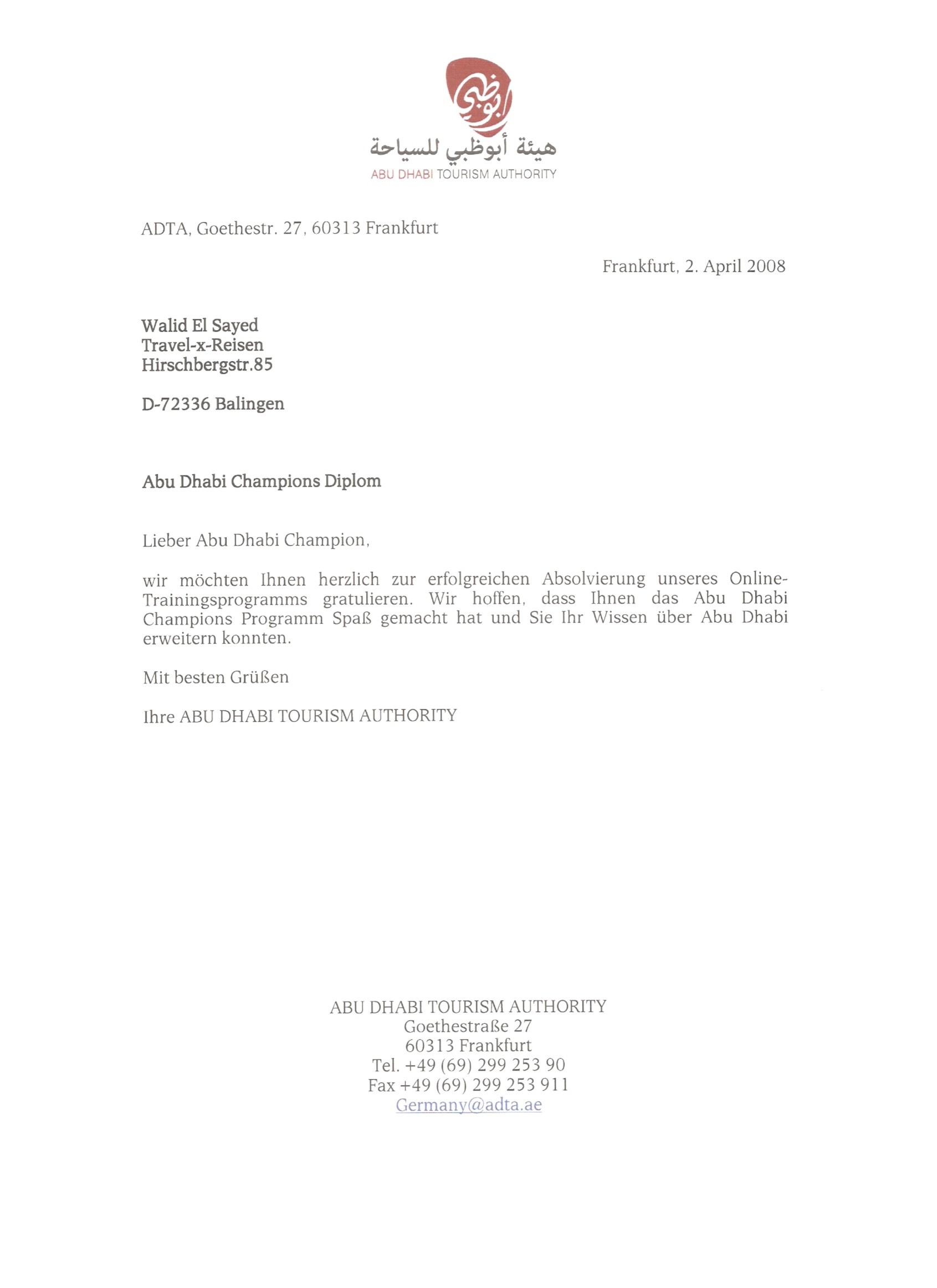 أبوظبي

هيئة أبوظبي للسياحة
ABU DHABI TOURISM AUTHORITY

ADTA, Goethestr. 27, 60313 Frankfurt

Frankfurt, 2. April 2008

Walid El Sayed
Travel-x-Reisen
Hirschbergstr.85

D-72336 Balingen

Abu Dhabi Champions Diplom

Lieber Abu Dhabi Champion,

wir möchten Ihnen herzlich zur erfolgreichen Absolvierung unseres Online-Trainingsprogramms gratulieren. Wir hoffen, dass Ihnen das Abu Dhabi Champions Programm Spaß gemacht hat und Sie Ihr Wissen über Abu Dhabi erweitern konnten.

Mit besten Grüßen

Ihre ABU DHABI TOURISM AUTHORITY

ABU DHABI TOURISM AUTHORITY
Goethestraße 27
60313 Frankfurt
Tel. +49 (69) 299 253 90
Fax +49 (69) 299 253 911
Germany@adta.ae